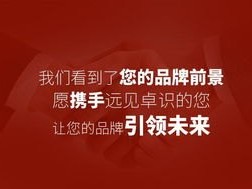 我们看到了您的品牌前景
愿携手远见卓识的您
让您的品牌引领未来